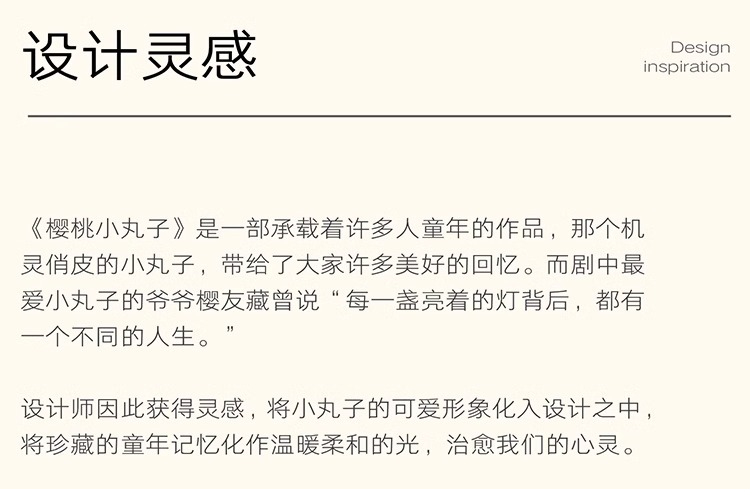 设计灵感

Design
inspiration

《樱桃小丸子》是一部承载着许多人童年的作品，那个机灵俏皮的小丸子，带给了大家许多美好的回忆。而剧中最爱小丸子的爷爷樱友藏曾说“每一盏亮着的灯背后，都有一个不同的人生。”

设计师因此获得灵感，将小丸子的可爱形象化入设计之中，将珍藏的童年记忆化作温暖柔和的光，治愈我们的心灵。